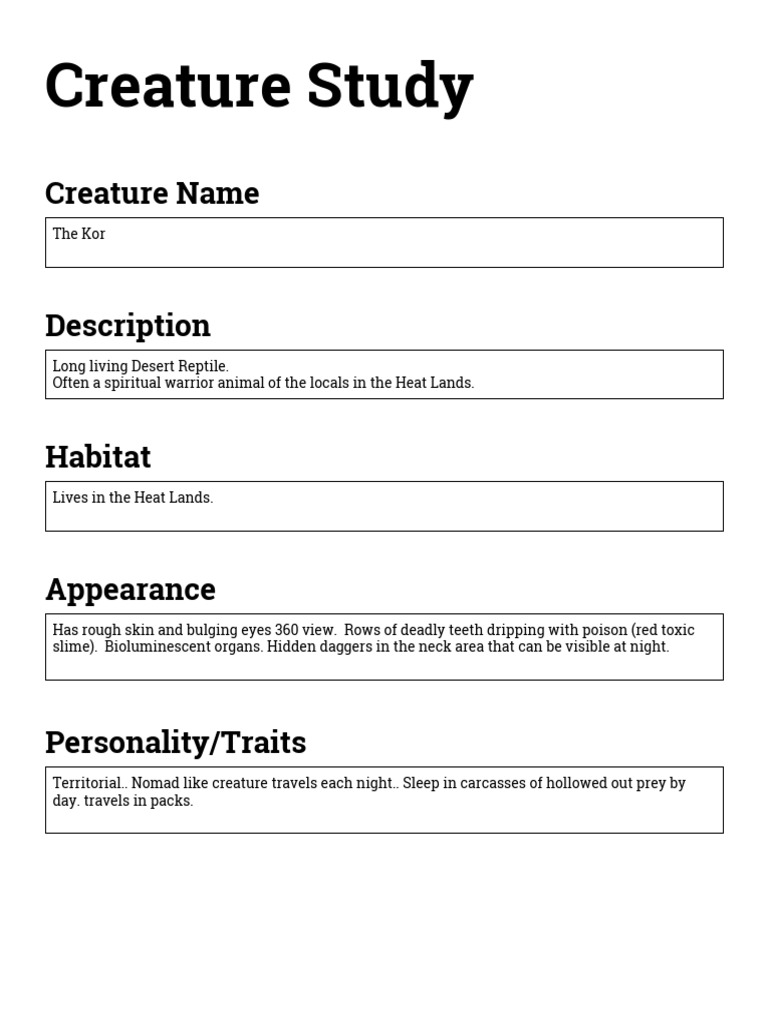 Creature Study

Creature Name

The Kor

Description

Long living Desert Reptile.
Often a spiritual warrior animal of the locals in the Heat Lands.

Habitat

Lives in the Heat Lands.

Appearance

Has rough skin and bulging eyes 360 view. Rows of deadly teeth dripping with poison (red toxic slime). Bioluminescent organs. Hidden daggers in the neck area that can be visible at night.

Personality/Traits

Territorial.. Nomad like creature travels each night.. Sleep in carcasses of hollowed out prey by day. travels in packs.